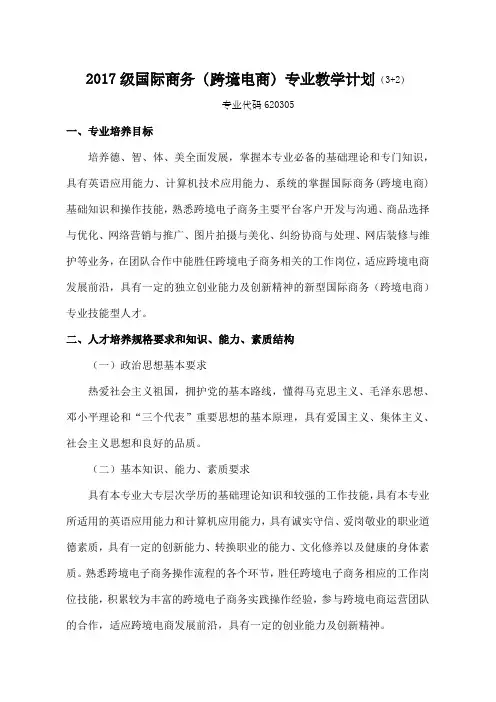 2017 级国际商务（跨境电商）专业教学计划（3+2）

专业代码 620305

一、专业培养目标

培养德、智、体、美全面发展，掌握本专业必备的基础理论和专门知识，具有英语应用能力、计算机技术应用能力、系统的掌握国际商务(跨境电商)基础知识和操作技能，熟悉跨境电子商务主要平台客户开发与沟通、商品选择与优化、网络营销与推广、图片拍摄与美化、纠纷协商与处理、网店装修与维护等业务，在团队合作中能胜任跨境电子商务相关的工作岗位，适应跨境电商发展前沿，具有一定的独立创业能力及创新精神的新型国际商务（跨境电商）专业技能型人才。

二、人才培养规格要求和知识、能力、素质结构

（一）政治思想基本要求

热爱社会主义祖国，拥护党的基本路线，懂得马克思主义、毛泽东思想、邓小平理论和“三个代表”重要思想的基本原理，具有爱国主义、集体主义、社会主义思想和良好的品质。

（二）基本知识、能力、素质要求

具有本专业大专层次学历的基础理论知识和较强的工作技能，具有本专业所适用的英语应用能力和计算机应用能力，具有诚实守信、爱岗敬业的职业道德素质，具有一定的创新能力、转换职业的能力、文化修养以及健康的身体素质。熟悉跨境电子商务操作流程的各个环节，胜任跨境电子商务相应的工作岗位技能，积累较为丰富的跨境电子商务实践操作经验，参与跨境电商运营团队的合作，适应跨境电商发展前沿，具有一定的创业能力及创新精神。